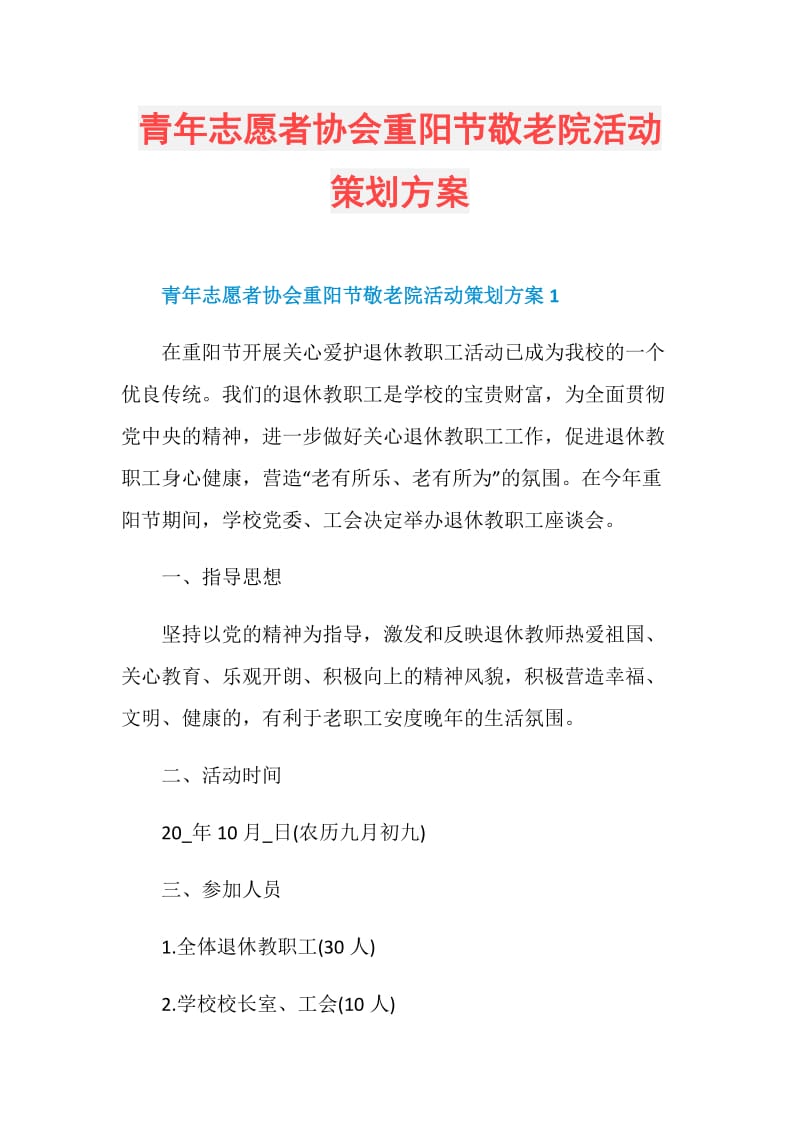 青年志愿者协会重阳节敬老院活动策划方案

青年志愿者协会重阳节敬老院活动策划方案 1

在重阳节开展关心爱护退休教职工活动已成为我校的一个优良传统。我们的退休教职工是学校的宝贵财富，为全面贯彻党中央的精神，进一步做好关心退休教职工工作，促进退休教职工身心健康，营造“老有所乐、老有所为”的氛围。在今年重阳节期间，学校党委、工会决定举办退休教职工座谈会。

一、指导思想

坚持以党的精神为指导，激发和反映退休教师热爱祖国、关心教育、乐观开朗、积极向上的精神风貌，积极营造幸福、文明、健康的，有利于老职工安度晚年的生活氛围。

二、活动时间

20_年 10 月_日(农历九月初九)

三、参加人员

1.全体退休教职工(30 人)

2.学校校长室、工会(10 人)